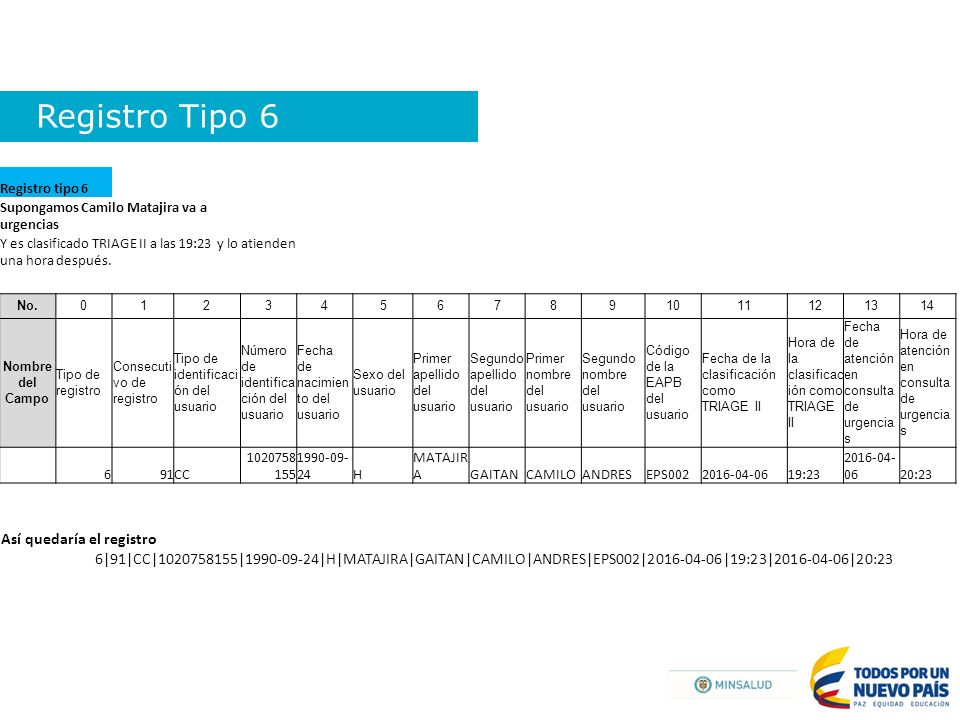 Registro Tipo 6

Registro tipo 6
Supongamos Camilo Matajira va a urgencias
Y es clasificado TRIAGE II a las 19:23 y lo atienden una hora después.

| No. | 0 | 1 | 2 | 3 | 4 | 5 | 6 | 7 | 8 | 9 | 10 | 11 | 12 | 13 | 14 |
|---|---|---|---|---|---|---|---|---|---|---|---|---|---|---|---|
| Nombre del Campo | Tipo de registro | Consecutivo de registro | Tipo de identificación del usuario | Número de identificación del usuario | Fecha de nacimiento del usuario | Sexo del usuario | Primer apellido del usuario | Segundo apellido del usuario | Primer nombre del usuario | Segundo nombre del usuario | Código de la EAPB del usuario | Fecha de la clasificación como TRIAGE II | Hora de la clasificación como TRIAGE II | Fecha de atención en consulta de urgencias | Hora de atención en consulta de urgencias |
| | 6 | 91 | CC | 1020758155 | 1990-09-24 | H | MATAJIRA | GAITAN | CAMILO | ANDRES | EPS002 | 2016-04-06 | 19:23 | 2016-04-06 | 20:23 |

Así quedaría el registro
6|91|CC|1020758155|1990-09-24|H|MATAJIRA|GAITAN|CAMILO|ANDRES|EPS002|2016-04-06|19:23|2016-04-06|20:23

MINSALUD
TODOS POR UN NUEVO PAÍS
PAZ EQUIDAD EDUCACIÓN